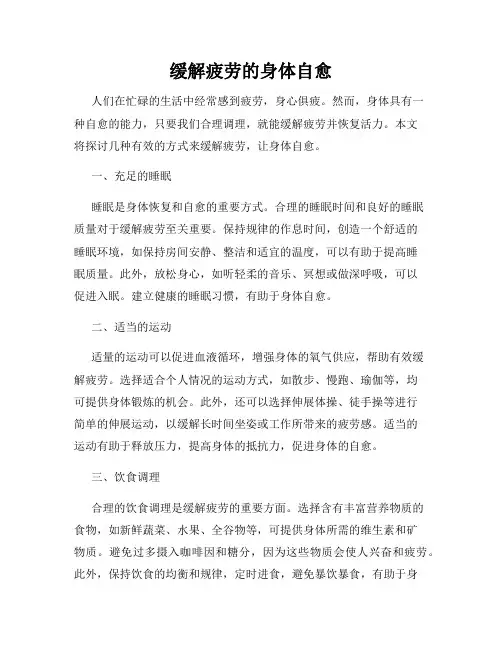 缓解疲劳的身体自愈

人们在忙碌的生活中经常感到疲劳，身心俱疲。然而，身体具有一种自愈的能力，只要我们合理调理，就能缓解疲劳并恢复活力。本文将探讨几种有效的方式来缓解疲劳，让身体自愈。

一、充足的睡眠

睡眠是身体恢复和自愈的重要方式。合理的睡眠时间和良好的睡眠质量对于缓解疲劳至关重要。保持规律的作息时间，创造一个舒适的睡眠环境，如保持房间安静、整洁和适宜的温度，可以有助于提高睡眠质量。此外，放松身心，如听轻柔的音乐、冥想或做深呼吸，可以促进入眠。建立健康的睡眠习惯，有助于身体自愈。

二、适当的运动

适量的运动可以促进血液循环，增强身体的氧气供应，帮助有效缓解疲劳。选择适合个人情况的运动方式，如散步、慢跑、瑜伽等，均可提供身体锻炼的机会。此外，还可以选择伸展体操、徒手操等进行简单的伸展运动，以缓解长时间坐姿或工作所带来的疲劳感。适当的运动有助于释放压力，提高身体的抵抗力，促进身体的自愈。

三、饮食调理

合理的饮食调理是缓解疲劳的重要方面。选择含有丰富营养物质的食物，如新鲜蔬菜、水果、全谷物等，可提供身体所需的维生素和矿物质。避免过多摄入咖啡因和糖分，因为这些物质会使人兴奋和疲劳。此外，保持饮食的均衡和规律，定时进食，避免暴饮暴食，有助于身